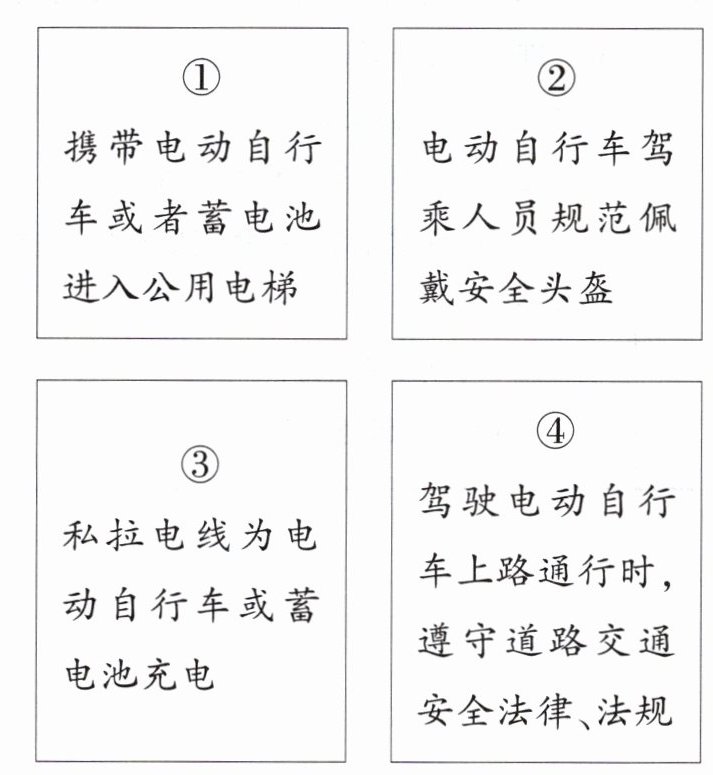 ①
携带电动自行车或者蓄电池进入公用电梯

②
电动自行车驾乘人员规范佩戴安全头盔

③
私拉电线为电动自行车或蓄电池充电

④
驾驶电动自行车上路通行时，遵守道路交通安全法律、法规